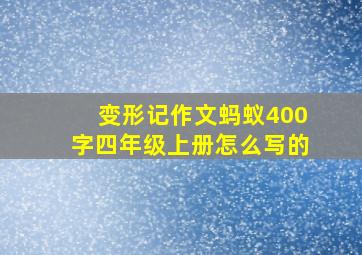 变形记作文蚂蚁400字四年级上册怎么写的